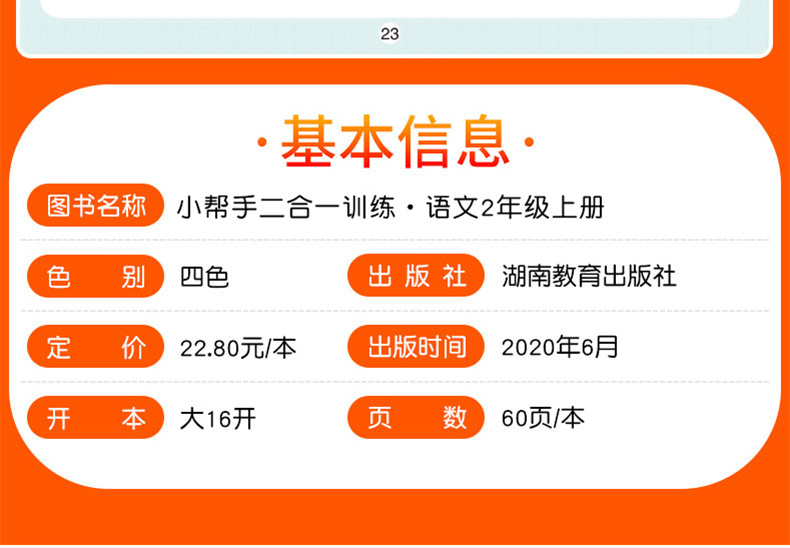 23

·基本信息·

图书名称 小帮手二合一训练·语文2年级上册

色 别 四色

出版社 湖南教育出版社

定 价 22.80元/本

出版时间 2020年6月

开 本 大16开

页 数 60页/本